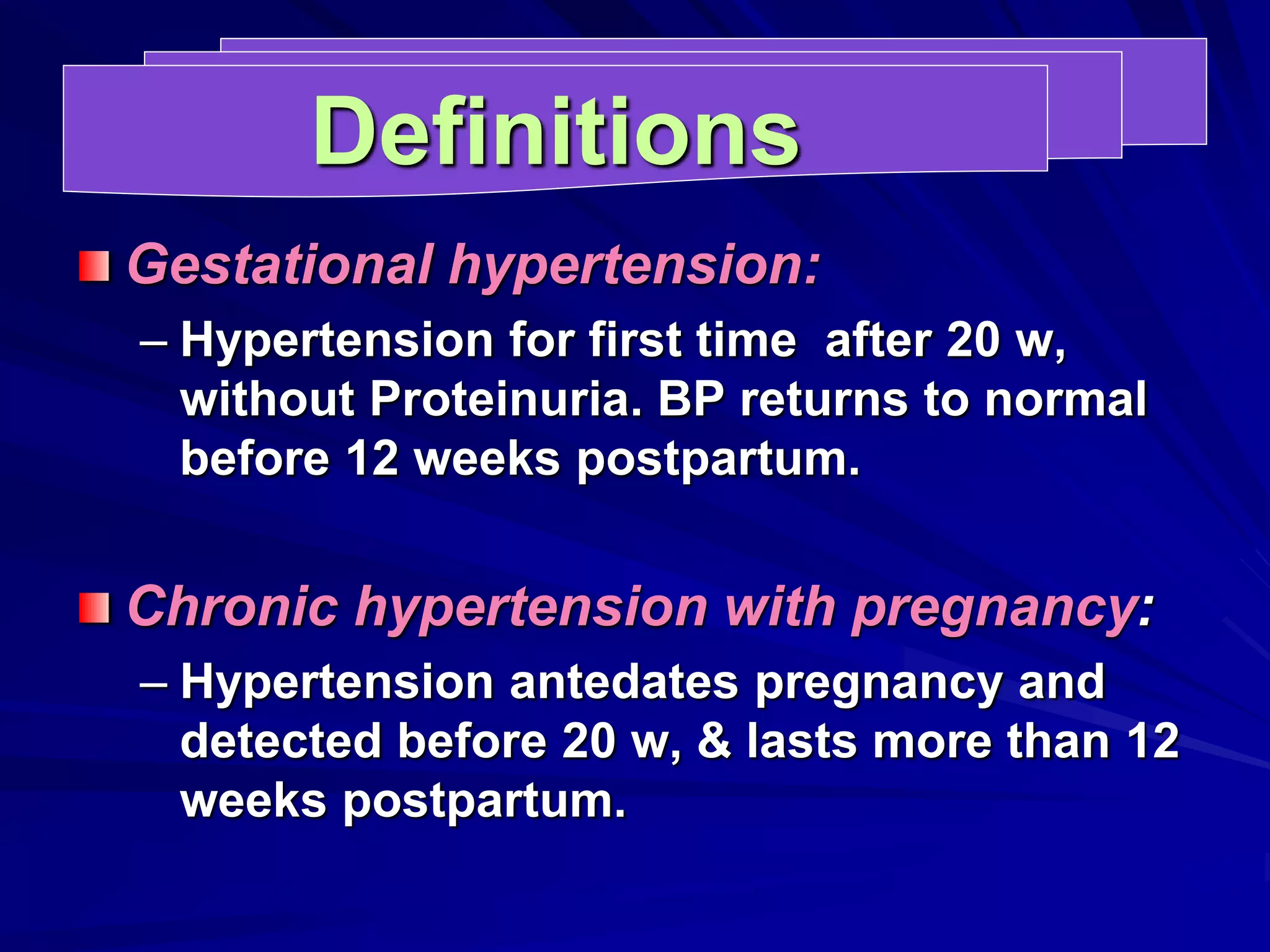 Definitions

Gestational hypertension:

– Hypertension for first time after 20 w, without Proteinuria. BP returns to normal before 12 weeks postpartum.

Chronic hypertension with pregnancy:

– Hypertension antedates pregnancy and detected before 20 w, & lasts more than 12 weeks postpartum.